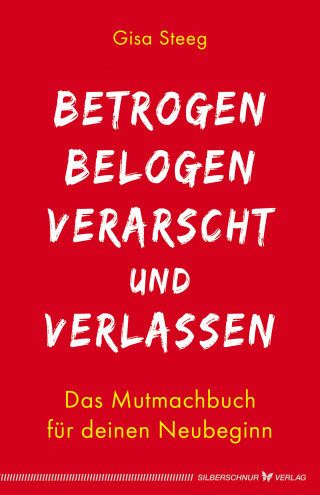 Gisa Steeg

BETROGEN
BELOGEN
VERARSCHT
UND
VERLASSEN

Das Mutmachbuch
für deinen Neubeginn

SILBERSCHNUR VERLAG